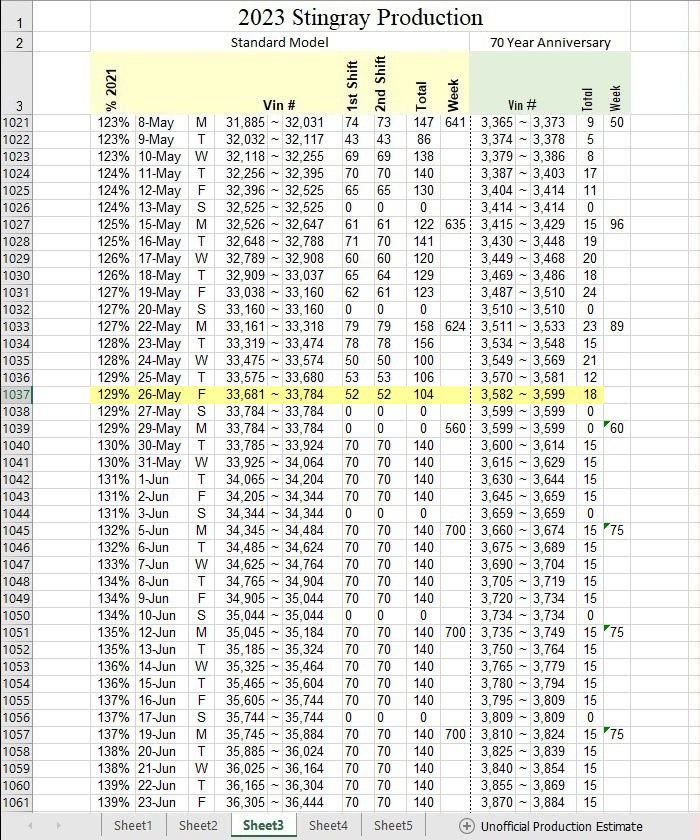 | 1 | 2023 Stingray Production | | | | | | | | | | |
|---|---|---|---|---|---|---|---|---|---|---|---|
| 2 | Standard Model | | | | | | | | 70 Year Anniversary | | |
| 3 | % 2021 | | | Vin # | 1st Shift | 2nd Shift | Total | Week | Vin # | Total | Week |
| 1021 | 123% | 8-May | M | 31,885 ~ 32,031 | 74 | 73 | 147 | 641 | 3,365 ~ 3,373 | 9 | 50 |
| 1022 | 123% | 9-May | T | 32,032 ~ 32,117 | 43 | 43 | 86 | | 3,374 ~ 3,378 | 5 | |
| 1023 | 123% | 10-May | W | 32,118 ~ 32,255 | 69 | 69 | 138 | | 3,379 ~ 3,386 | 8 | |
| 1024 | 124% | 11-May | T | 32,256 ~ 32,395 | 70 | 70 | 140 | | 3,387 ~ 3,403 | 17 | |
| 1025 | 124% | 12-May | F | 32,396 ~ 32,525 | 65 | 65 | 130 | | 3,404 ~ 3,414 | 11 | |
| 1026 | 124% | 13-May | S | 32,525 ~ 32,525 | 0 | 0 | 0 | | 3,414 ~ 3,414 | 0 | |
| 1027 | 125% | 15-May | M | 32,526 ~ 32,647 | 61 | 61 | 122 | 635 | 3,415 ~ 3,429 | 15 | 96 |
| 1028 | 125% | 16-May | T | 32,648 ~ 32,788 | 71 | 70 | 141 | | 3,430 ~ 3,448 | 19 | |
| 1029 | 126% | 17-May | W | 32,789 ~ 32,908 | 60 | 60 | 120 | | 3,449 ~ 3,468 | 20 | |
| 1030 | 126% | 18-May | T | 32,909 ~ 33,037 | 65 | 64 | 129 | | 3,469 ~ 3,486 | 18 | |
| 1031 | 127% | 19-May | F | 33,038 ~ 33,160 | 62 | 61 | 123 | | 3,487 ~ 3,510 | 24 | |
| 1032 | 127% | 20-May | S | 33,160 ~ 33,160 | 0 | 0 | 0 | | 3,510 ~ 3,510 | 0 | |
| 1033 | 127% | 22-May | M | 33,161 ~ 33,318 | 79 | 79 | 158 | 624 | 3,511 ~ 3,533 | 23 | 89 |
| 1034 | 128% | 23-May | T | 33,319 ~ 33,474 | 78 | 78 | 156 | | 3,534 ~ 3,548 | 15 | |
| 1035 | 128% | 24-May | W | 33,475 ~ 33,574 | 50 | 50 | 100 | | 3,549 ~ 3,569 | 21 | |
| 1036 | 129% | 25-May | T | 33,575 ~ 33,680 | 53 | 53 | 106 | | 3,570 ~ 3,581 | 12 | |
| 1037 | 129% | 26-May | F | 33,681 ~ 33,784 | 52 | 52 | 104 | | 3,582 ~ 3,599 | 18 | |
| 1038 | 129% | 27-May | S | 33,784 ~ 33,784 | 0 | 0 | 0 | | 3,599 ~ 3,599 | 0 | |
| 1039 | 129% | 29-May | M | 33,784 ~ 33,784 | 0 | 0 | 0 | 560 | 3,599 ~ 3,599 | 0 | 60 |
| 1040 | 130% | 30-May | T | 33,785 ~ 33,924 | 70 | 70 | 140 | | 3,600 ~ 3,614 | 15 | |
| 1041 | 130% | 31-May | W | 33,925 ~ 34,064 | 70 | 70 | 140 | | 3,615 ~ 3,629 | 15 | |
| 1042 | 131% | 1-Jun | T | 34,065 ~ 34,204 | 70 | 70 | 140 | | 3,630 ~ 3,644 | 15 | |
| 1043 | 131% | 2-Jun | F | 34,205 ~ 34,344 | 70 | 70 | 140 | | 3,645 ~ 3,659 | 15 | |
| 1044 | 131% | 3-Jun | S | 34,344 ~ 34,344 | 0 | 0 | 0 | | 3,659 ~ 3,659 | 0 | |
| 1045 | 132% | 5-Jun | M | 34,345 ~ 34,484 | 70 | 70 | 140 | 700 | 3,660 ~ 3,674 | 15 | 75 |
| 1046 | 132% | 6-Jun | T | 34,485 ~ 34,624 | 70 | 70 | 140 | | 3,675 ~ 3,689 | 15 | |
| 1047 | 133% | 7-Jun | W | 34,625 ~ 34,764 | 70 | 70 | 140 | | 3,690 ~ 3,704 | 15 | |
| 1048 | 134% | 8-Jun | T | 34,765 ~ 34,904 | 70 | 70 | 140 | | 3,705 ~ 3,719 | 15 | |
| 1049 | 134% | 9-Jun | F | 34,905 ~ 35,044 | 70 | 70 | 140 | | 3,720 ~ 3,734 | 15 | |
| 1050 | 134% | 10-Jun | S | 35,044 ~ 35,044 | 0 | 0 | 0 | | 3,734 ~ 3,734 | 0 | |
| 1051 | 135% | 12-Jun | M | 35,045 ~ 35,184 | 70 | 70 | 140 | 700 | 3,735 ~ 3,749 | 15 | 75 |
| 1052 | 135% | 13-Jun | T | 35,185 ~ 35,324 | 70 | 70 | 140 | | 3,750 ~ 3,764 | 15 | |
| 1053 | 136% | 14-Jun | W | 35,325 ~ 35,464 | 70 | 70 | 140 | | 3,765 ~ 3,779 | 15 | |
| 1054 | 136% | 15-Jun | T | 35,465 ~ 35,604 | 70 | 70 | 140 | | 3,780 ~ 3,794 | 15 | |
| 1055 | 137% | 16-Jun | F | 35,605 ~ 35,744 | 70 | 70 | 140 | | 3,795 ~ 3,809 | 15 | |
| 1056 | 137% | 17-Jun | S | 35,744 ~ 35,744 | 0 | 0 | 0 | | 3,809 ~ 3,809 | 0 | |
| 1057 | 137% | 19-Jun | M | 35,745 ~ 35,884 | 70 | 70 | 140 | 700 | 3,810 ~ 3,824 | 15 | 75 |
| 1058 | 138% | 20-Jun | T | 35,885 ~ 36,024 | 70 | 70 | 140 | | 3,825 ~ 3,839 | 15 | |
| 1059 | 138% | 21-Jun | W | 36,025 ~ 36,164 | 70 | 70 | 140 | | 3,840 ~ 3,854 | 15 | |
| 1060 | 139% | 22-Jun | T | 36,165 ~ 36,304 | 70 | 70 | 140 | | 3,855 ~ 3,869 | 15 | |
| 1061 | 139% | 23-Jun | F | 36,305 ~ 36,444 | 70 | 70 | 140 | | 3,870 ~ 3,884 | 15 | |

Sheet1 Sheet2 Sheet3 Sheet4 Sheet5 Unofficial Production Estimate